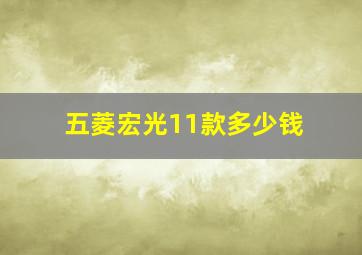 五菱宏光11款多少钱